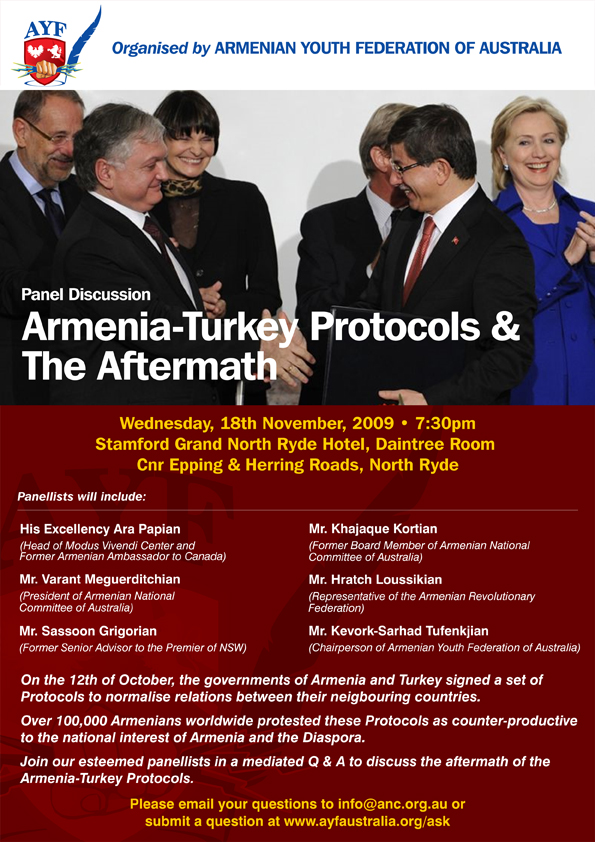 AYF

Organised by ARMENIAN YOUTH FEDERATION OF AUSTRALIA

Panel Discussion

Armenia-Turkey Protocols & The Aftermath

Wednesday, 18th November, 2009 • 7:30pm
Stamford Grand North Ryde Hotel, Daintree Room
Cnr Epping & Herring Roads, North Ryde

Panellists will include:

His Excellency Ara Papian
(Head of Modus Vivendi Center and Former Armenian Ambassador to Canada)

Mr. Varant Meguerditchian
(President of Armenian National Committee of Australia)

Mr. Sassoon Grigorian
(Former Senior Advisor to the Premier of NSW)

Mr. Khajaque Kortian
(Former Board Member of Armenian National Committee of Australia)

Mr. Hratch Loussikian
(Representative of the Armenian Revolutionary Federation)

Mr. Kevork-Sarhad Tufenkjian
(Chairperson of Armenian Youth Federation of Australia)

On the 12th of October, the governments of Armenia and Turkey signed a set of Protocols to normalise relations between their neigbouring countries.

Over 100,000 Armenians worldwide protested these Protocols as counter-productive to the national interest of Armenia and the Diaspora.

Join our esteemed panellists in a mediated Q & A to discuss the aftermath of the Armenia-Turkey Protocols.

Please email your questions to info@anc.org.au or submit a question at www.ayfaustralia.org/ask